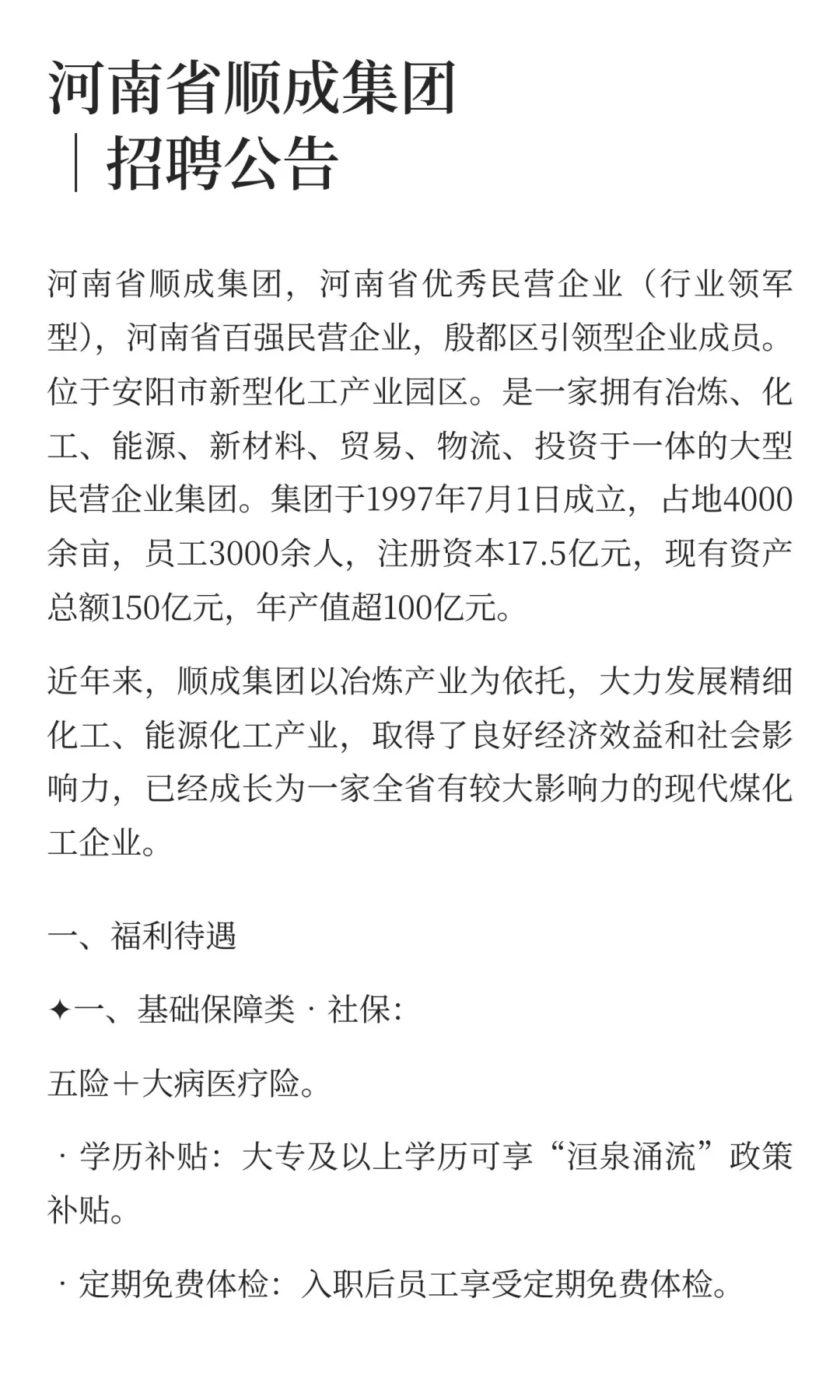 河南省顺成集团
｜招聘公告

河南省顺成集团，河南省优秀民营企业（行业领军型），河南省百强民营企业，殷都区引领型企业成员。位于安阳市新型化工产业园区。是一家拥有冶炼、化工、能源、新材料、贸易、物流、投资于一体的大型民营企业集团。集团于1997年7月1日成立，占地4000余亩，员工3000余人，注册资本17.5亿元，现有资产总额150亿元，年产值超100亿元。

近年来，顺成集团以冶炼产业为依托，大力发展精细化工、能源化工产业，取得了良好经济效益和社会影响力，已经成长为一家全省有较大影响力的现代煤化工企业。

一、福利待遇

✦一、基础保障类 · 社保：

五险＋大病医疗险。

· 学历补贴：大专及以上学历可享“洹泉涌流”政策补贴。

· 定期免费体检：入职后员工享受定期免费体检。